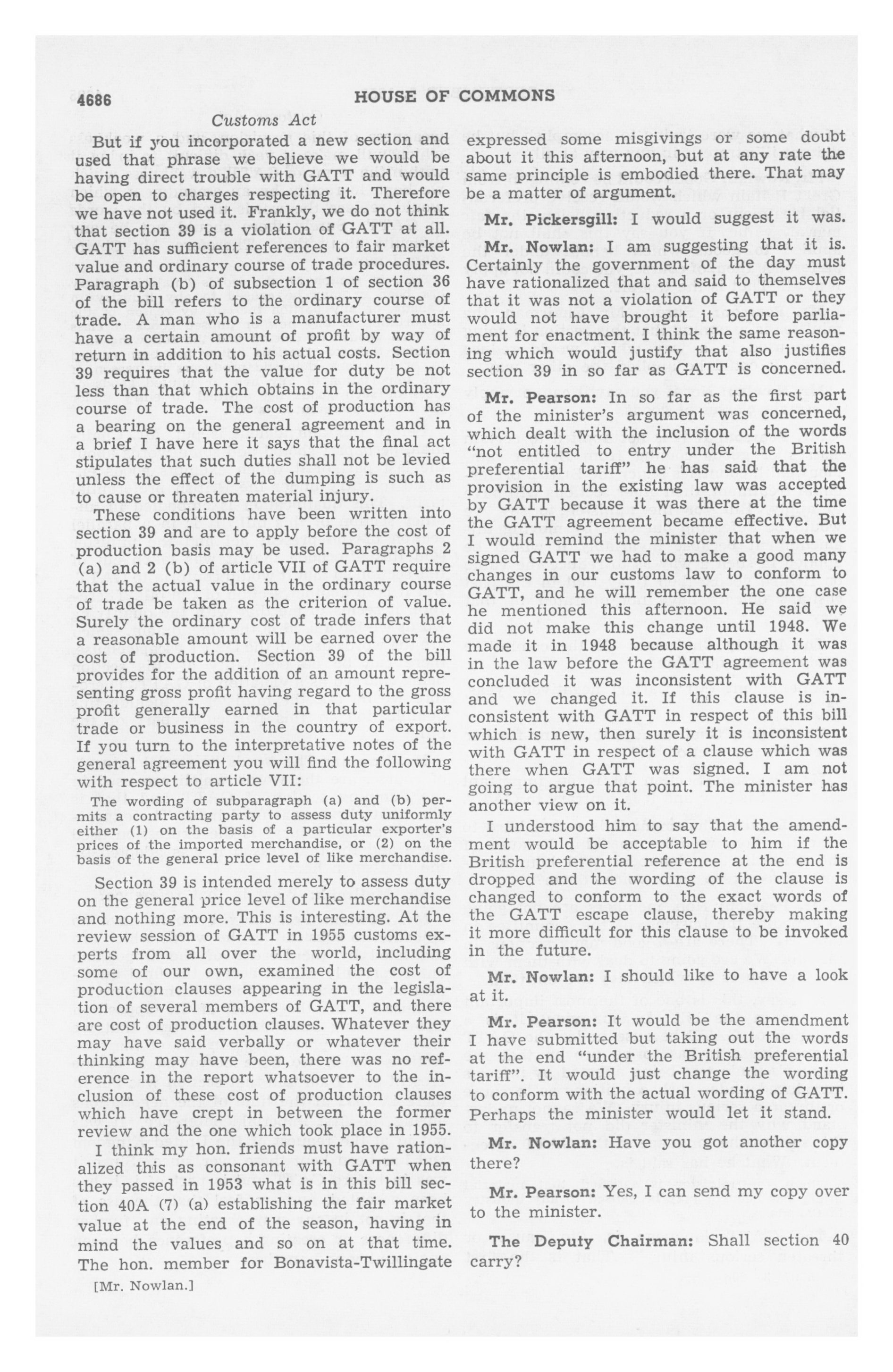 4686 HOUSE OF COMMONS

Customs Act

But if you incorporated a new section and used that phrase we believe we would be having direct trouble with GATT and would be open to charges respecting it. Therefore we have not used it. Frankly, we do not think that section 39 is a violation of GATT at all. GATT has sufficient references to fair market value and ordinary course of trade procedures. Paragraph (b) of subsection 1 of section 36 of the bill refers to the ordinary course of trade. A man who is a manufacturer must have a certain amount of profit by way of return in addition to his actual costs. Section 39 requires that the value for duty be not less than that which obtains in the ordinary course of trade. The cost of production has a bearing on the general agreement and in a brief I have here it says that the final act stipulates that such duties shall not be levied unless the effect of the dumping is such as to cause or threaten material injury.

These conditions have been written into section 39 and are to apply before the cost of production basis may be used. Paragraphs 2 (a) and 2 (b) of article VII of GATT require that the actual value in the ordinary course of trade be taken as the criterion of value. Surely the ordinary cost of trade infers that a reasonable amount will be earned over the cost of production. Section 39 of the bill provides for the addition of an amount representing gross profit having regard to the gross profit generally earned in that particular trade or business in the country of export. If you turn to the interpretative notes of the general agreement you will find the following with respect to article VII:

The wording of subparagraph (a) and (b) permits a contracting party to assess duty uniformly either (1) on the basis of a particular exporter's prices of the imported merchandise, or (2) on the basis of the general price level of like merchandise.

Section 39 is intended merely to assess duty on the general price level of like merchandise and nothing more. This is interesting. At the review session of GATT in 1955 customs experts from all over the world, including some of our own, examined the cost of production clauses appearing in the legislation of several members of GATT, and there are cost of production clauses. Whatever they may have said verbally or whatever their thinking may have been, there was no reference in the report whatsoever to the inclusion of these cost of production clauses which have crept in between the former review and the one which took place in 1955.

I think my hon. friends must have rationalized this as consonant with GATT when they passed in 1953 what is in this bill section 40A (7) (a) establishing the fair market value at the end of the season, having in mind the values and so on at that time. The hon. member for Bonavista-Twillingate

[Mr. Nowlan.]

expressed some misgivings or some doubt about it this afternoon, but at any rate the same principle is embodied there. That may be a matter of argument.

Mr. Pickersgill: I would suggest it was.

Mr. Nowlan: I am suggesting that it is. Certainly the government of the day must have rationalized that and said to themselves that it was not a violation of GATT or they would not have brought it before parliament for enactment. I think the same reasoning which would justify that also justifies section 39 in so far as GATT is concerned.

Mr. Pearson: In so far as the first part of the minister's argument was concerned, which dealt with the inclusion of the words "not entitled to entry under the British preferential tariff" he has said that the provision in the existing law was accepted by GATT because it was there at the time the GATT agreement became effective. But I would remind the minister that when we signed GATT we had to make a good many changes in our customs law to conform to GATT, and he will remember the one case he mentioned this afternoon. He said we did not make this change until 1948. We made it in 1948 because although it was in the law before the GATT agreement was concluded it was inconsistent with GATT and we changed it. If this clause is inconsistent with GATT in respect of this bill which is new, then surely it is inconsistent with GATT in respect of a clause which was there when GATT was signed. I am not going to argue that point. The minister has another view on it.

I understood him to say that the amendment would be acceptable to him if the British preferential reference at the end is dropped and the wording of the clause is changed to conform to the exact words of the GATT escape clause, thereby making it more difficult for this clause to be invoked in the future.

Mr. Nowlan: I should like to have a look at it.

Mr. Pearson: It would be the amendment I have submitted but taking out the words at the end "under the British preferential tariff". It would just change the wording to conform with the actual wording of GATT. Perhaps the minister would let it stand.

Mr. Nowlan: Have you got another copy there?

Mr. Pearson: Yes, I can send my copy over to the minister.

The Deputy Chairman: Shall section 40 carry?